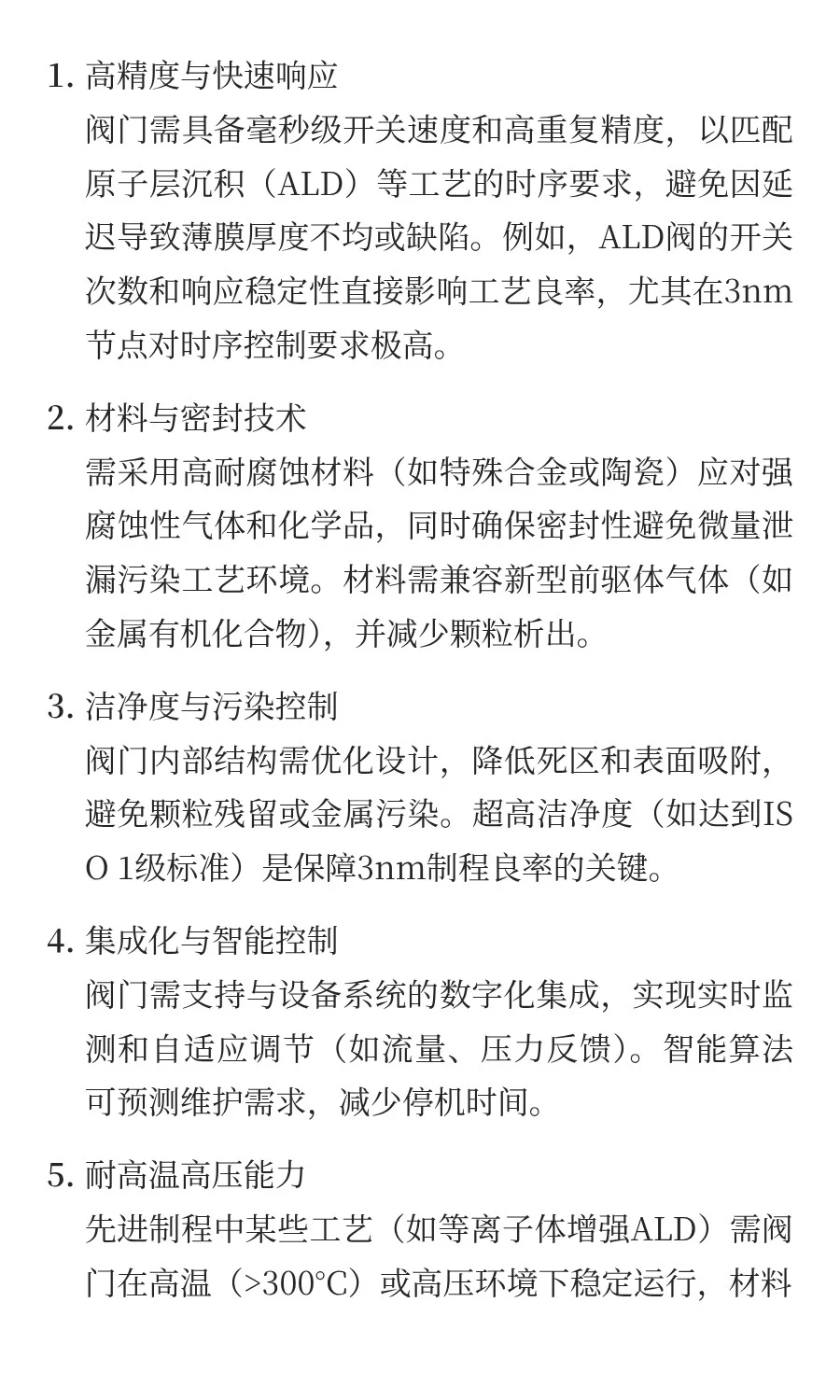 1. 高精度与快速响应
阀门需具备毫秒级开关速度和高重复精度，以匹配原子层沉积（ALD）等工艺的时序要求，避免因延迟导致薄膜厚度不均或缺陷。例如，ALD阀的开关次数和响应稳定性直接影响工艺良率，尤其在3nm节点对时序控制要求极高。

2. 材料与密封技术
需采用高耐腐蚀材料（如特殊合金或陶瓷）应对强腐蚀性气体和化学品，同时确保密封性避免微量泄漏污染工艺环境。材料需兼容新型前驱体气体（如金属有机化合物），并减少颗粒析出。

3. 洁净度与污染控制
阀门内部结构需优化设计，降低死区和表面吸附，避免颗粒残留或金属污染。超高洁净度（如达到ISO 1级标准）是保障3nm制程良率的关键。

4. 集成化与智能控制
阀门需支持与设备系统的数字化集成，实现实时监测和自适应调节（如流量、压力反馈）。智能算法可预测维护需求，减少停机时间。

5. 耐高温高压能力
先进制程中某些工艺（如等离子体增强ALD）需阀门在高温（>300°C）或高压环境下稳定运行，材料